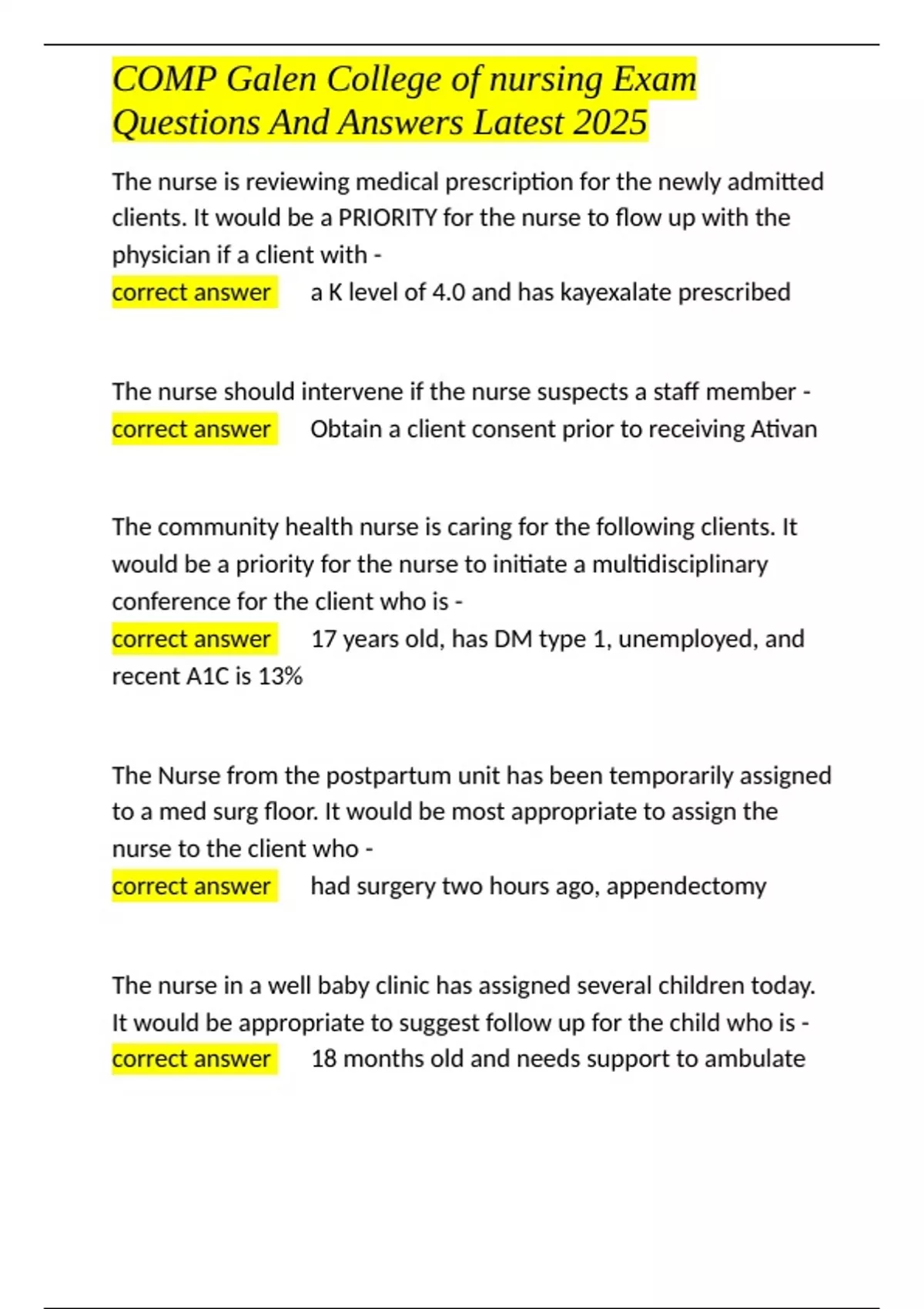 COMP Galen College of nursing Exam Questions And Answers Latest 2025

The nurse is reviewing medical prescription for the newly admitted clients. It would be a PRIORITY for the nurse to flow up with the physician if a client with -
correct answer a K level of 4.0 and has kayexalate prescribed

The nurse should intervene if the nurse suspects a staff member -
correct answer Obtain a client consent prior to receiving Ativan

The community health nurse is caring for the following clients. It would be a priority for the nurse to initiate a multidisciplinary conference for the client who is -
correct answer 17 years old, has DM type 1, unemployed, and recent A1C is 13%

The Nurse from the postpartum unit has been temporarily assigned to a med surg floor. It would be most appropriate to assign the nurse to the client who -
correct answer had surgery two hours ago, appendectomy

The nurse in a well baby clinic has assigned several children today. It would be appropriate to suggest follow up for the child who is -
correct answer 18 months old and needs support to ambulate